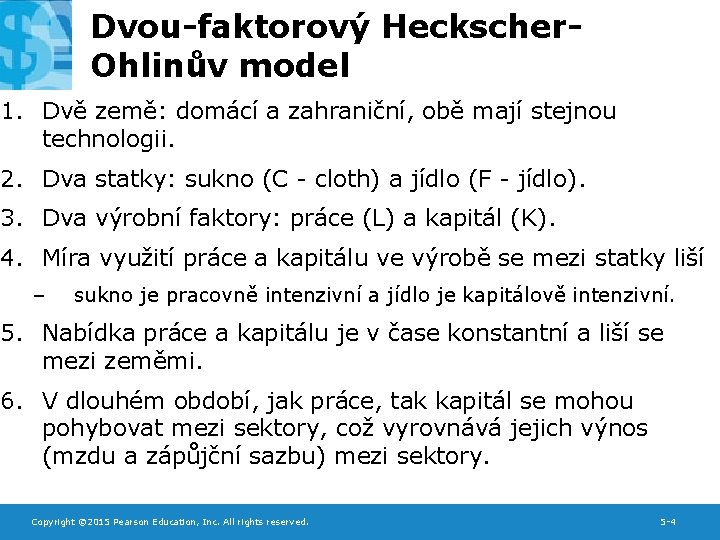 Dvou-faktorový Heckscher-Ohlinův model

1. Dvě země: domácí a zahraniční, obě mají stejnou technologii.

2. Dva statky: sukno (C - cloth) a jídlo (F - jídlo).

3. Dva výrobní faktory: práce (L) a kapitál (K).

4. Míra využití práce a kapitálu ve výrobě se mezi statky liší

– sukno je pracovně intenzivní a jídlo je kapitálově intenzivní.

5. Nabídka práce a kapitálu je v čase konstantní a liší se mezi zeměmi.

6. V dlouhém období, jak práce, tak kapitál se mohou pohybovat mezi sektory, což vyrovnává jejich výnos (mzdu a zápůjční sazbu) mezi sektory.

Copyright ©2015 Pearson Education, Inc. All rights reserved.

5-4